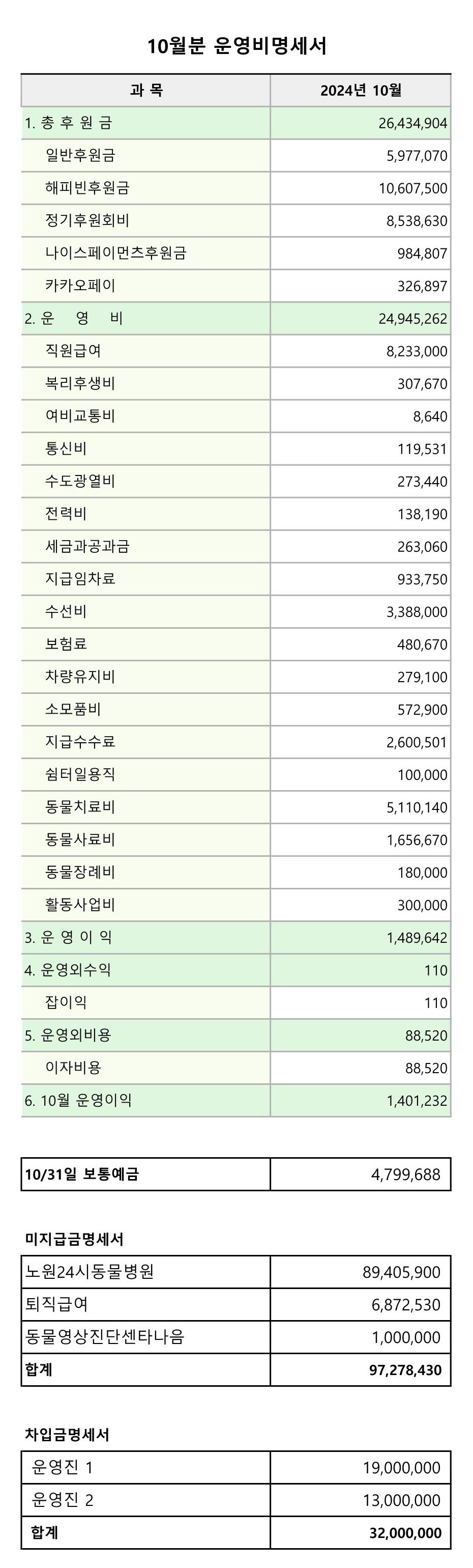 10월분 운영비명세서

| 과 목 | 2024년 10월 |
|---|---|
| 1. 총 후 원 금 | 26,434,904 |
| 일반후원금 | 5,977,070 |
| 해피빈후원금 | 10,607,500 |
| 정기후원회비 | 8,538,630 |
| 나이스페이먼츠후원금 | 984,807 |
| 카카오페이 | 326,897 |
| 2. 운 영 비 | 24,945,262 |
| 직원급여 | 8,233,000 |
| 복리후생비 | 307,670 |
| 여비교통비 | 8,640 |
| 통신비 | 119,531 |
| 수도광열비 | 273,440 |
| 전력비 | 138,190 |
| 세금과공과금 | 263,060 |
| 지급임차료 | 933,750 |
| 수선비 | 3,388,000 |
| 보험료 | 480,670 |
| 차량유지비 | 279,100 |
| 소모품비 | 572,900 |
| 지급수수료 | 2,600,501 |
| 쉼터일용직 | 100,000 |
| 동물치료비 | 5,110,140 |
| 동물사료비 | 1,656,670 |
| 동물장례비 | 180,000 |
| 활동사업비 | 300,000 |
| 3. 운 영 이 익 | 1,489,642 |
| 4. 운영외수익 | 110 |
| 잡이익 | 110 |
| 5. 운영외비용 | 88,520 |
| 이자비용 | 88,520 |
| 6. 10월 운영이익 | 1,401,232 |

| 10/31일 보통예금 | 4,799,688 |
|---|---|

미지급금명세서

| 노원24시동물병원 | 89,405,900 |
|---|---|
| 퇴직급여 | 6,872,530 |
| 동물영상진단센타나음 | 1,000,000 |
| 합계 | 97,278,430 |

차입금명세서

| 운영진 1 | 19,000,000 |
|---|---|
| 운영진 2 | 13,000,000 |
| 합계 | 32,000,000 |